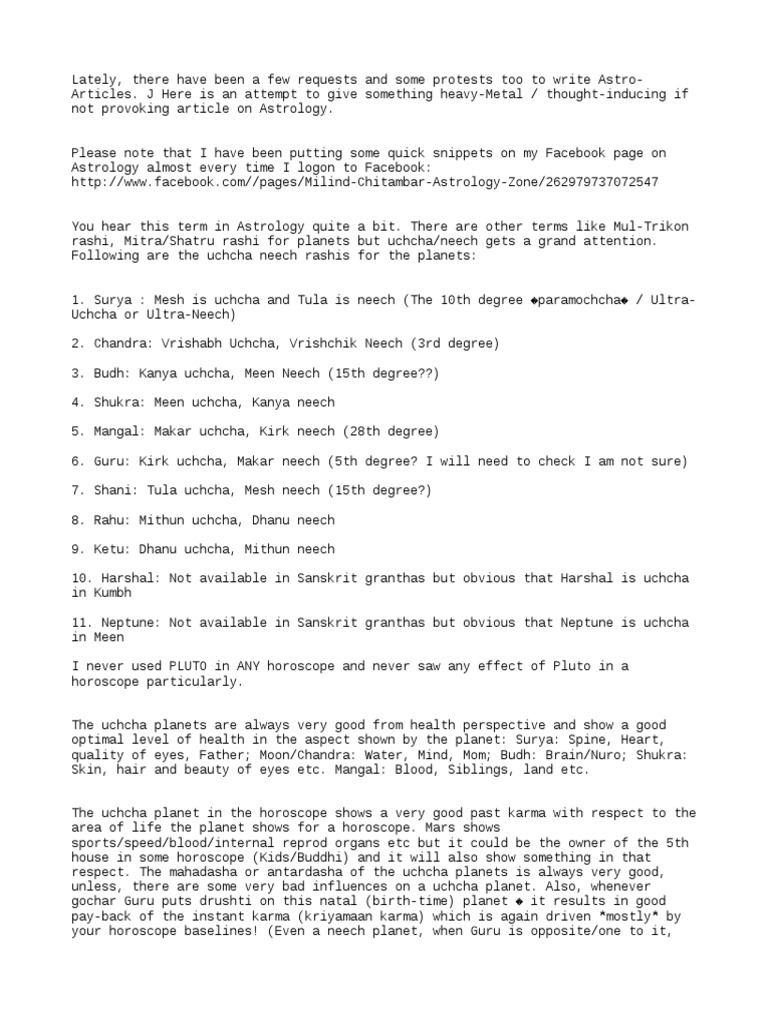 Lately, there have been a few requests and some protests too to write Astro-Articles. J Here is an attempt to give something heavy-Metal / thought-inducing if not provoking article on Astrology.

Please note that I have been putting some quick snippets on my Facebook page on Astrology almost every time I logon to Facebook: http://www.facebook.com//pages/Milind-Chitambar-Astrology-Zone/262979737072547

You hear this term in Astrology quite a bit. There are other terms like Mul-Trikon rashi, Mitra/Shatru rashi for planets but uchcha/neech gets a grand attention. Following are the uchcha neech rashis for the planets:

1. Surya : Mesh is uchcha and Tula is neech (The 10th degree ◆paramochcha◆ / Ultra-Uchcha or Ultra-Neech)

2. Chandra: Vrishabh Uchcha, Vrishchik Neech (3rd degree)

3. Budh: Kanya uchcha, Meen Neech (15th degree??)

4. Shukra: Meen uchcha, Kanya neech

5. Mangal: Makar uchcha, Kirk neech (28th degree)

6. Guru: Kirk uchcha, Makar neech (5th degree? I will need to check I am not sure)

7. Shani: Tula uchcha, Mesh neech (15th degree?)

8. Rahu: Mithun uchcha, Dhanu neech

9. Ketu: Dhanu uchcha, Mithun neech

10. Harshal: Not available in Sanskrit granthas but obvious that Harshal is uchcha in Kumbh

11. Neptune: Not available in Sanskrit granthas but obvious that Neptune is uchcha in Meen

I never used PLUTO in ANY horoscope and never saw any effect of Pluto in a horoscope particularly.

The uchcha planets are always very good from health perspective and show a good optimal level of health in the aspect shown by the planet: Surya: Spine, Heart, quality of eyes, Father; Moon/Chandra: Water, Mind, Mom; Budh: Brain/Nuro; Shukra: Skin, hair and beauty of eyes etc. Mangal: Blood, Siblings, land etc.

The uchcha planet in the horoscope shows a very good past karma with respect to the area of life the planet shows for a horoscope. Mars shows sports/speed/blood/internal reprod organs etc but it could be the owner of the 5th house in some horoscope (Kids/Buddhi) and it will also show something in that respect. The mahadasha or antardasha of the uchcha planets is always very good, unless, there are some very bad influences on a uchcha planet. Also, whenever gochar Guru puts drushti on this natal (birth-time) planet ◆ it results in good pay-back of the instant karma (kriyamaan karma) which is again driven *mostly* by your horoscope baselines! (Even a neech planet, when Guru is opposite/one to it,